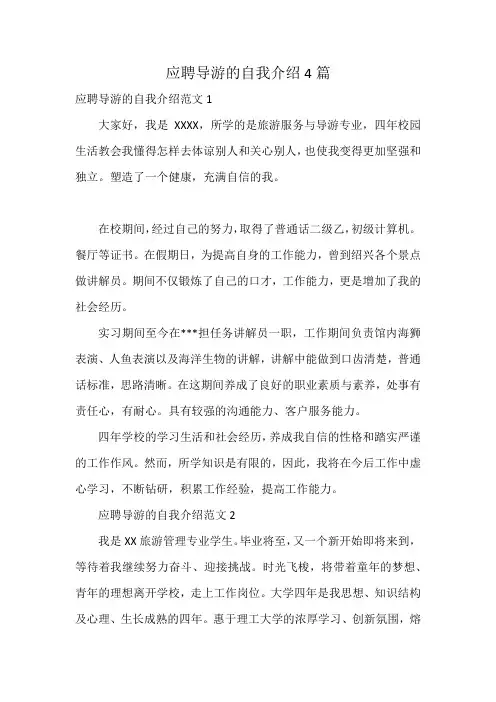 应聘导游的自我介绍 4 篇

应聘导游的自我介绍范文 1

大家好，我是 XXXX，所学的是旅游服务与导游专业，四年校园生活教会我懂得怎样去体谅别人和关心别人，也使我变得更加坚强和独立。塑造了一个健康，充满自信的我。

在校期间，经过自己的努力，取得了普通话二级乙，初级计算机。餐厅等证书。在假期日，为提高自身的工作能力，曾到绍兴各个景点做讲解员。期间不仅锻炼了自己的口才，工作能力，更是增加了我的社会经历。

实习期间至今在***担任务讲解员一职，工作期间负责馆内海狮表演、人鱼表演以及海洋生物的讲解，讲解中能做到口齿清楚，普通话标准，思路清晰。在这期间养成了良好的职业素质与素养，处事有责任心，有耐心。具有较强的沟通能力、客户服务能力。

四年学校的学习生活和社会经历，养成我自信的性格和踏实严谨的工作作风。然而，所学知识是有限的，因此，我将在今后工作中虚心学习，不断钻研，积累工作经验，提高工作能力。

应聘导游的自我介绍范文 2

我是 XX 旅游管理专业学生。毕业将至，又一个新开始即将来到，等待着我继续努力奋斗、迎接挑战。时光飞梭，将带着童年的梦想、青年的理想离开学校，走上工作岗位。大学四年是我思想、知识结构及心理、生长成熟的四年。惠于理工大学的浓厚学习、创新氛围，熔